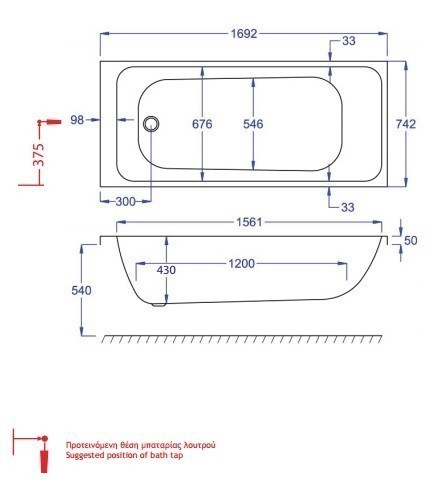 1692
33
98
676
546
742
375
300
33
1561
50
430
1200
540

Προτεινόμενη θέση μπαταρίας λουτρού
Suggested position of bath tap